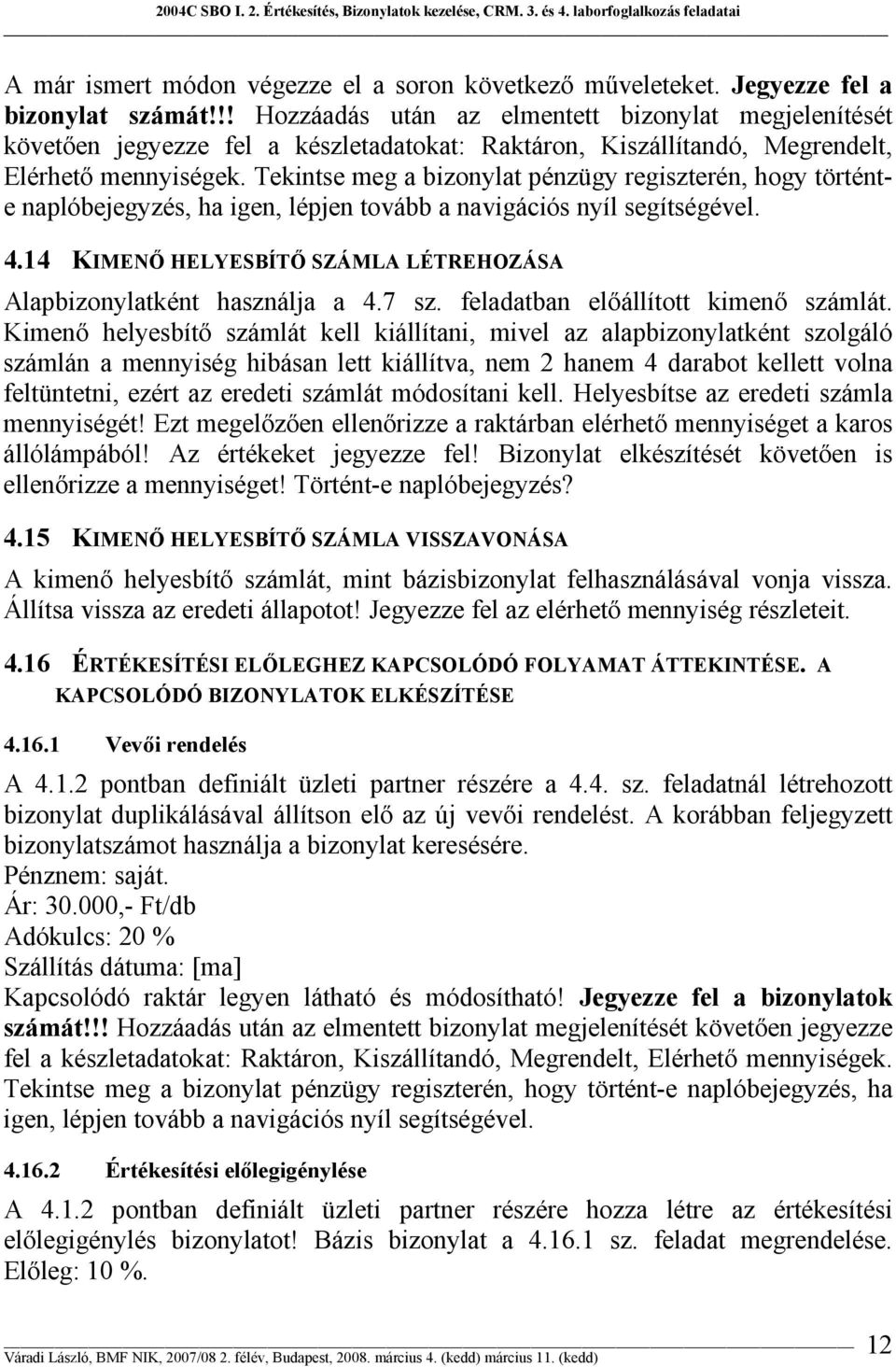 2004C SBO I. 2. Értékesítés, Bizonylatok kezelése, CRM. 3. és 4. laborfoglalkozás feladatai

A már ismert módon végezze el a soron következő műveleteket. Jegyezze fel a bizonylat számát!!! Hozzáadás után az elmentett bizonylat megjelenítését követően jegyezze fel a készletadatokat: Raktáron, Kiszállítandó, Megrendelt, Elérhető mennyiségek. Tekintse meg a bizonylat pénzügy regiszterén, hogy történt-e naplóbejegyzés, ha igen, lépjen tovább a navigációs nyíl segítségével.

4.14 KIMENŐ HELYESBÍTŐ SZÁMLA LÉTREHOZÁSA

Alapbizonylatként használja a 4.7 sz. feladatban előállított kimenő számlát. Kimenő helyesbítő számlát kell kiállítani, mivel az alapbizonylatként szolgáló számlán a mennyiség hibásan lett kiállítva, nem 2 hanem 4 darabot kellett volna feltüntetni, ezért az eredeti számlát módosítani kell. Helyesbítse az eredeti számla mennyiségét! Ezt megelőzően ellenőrizze a raktárban elérhető mennyiséget a karos állólámpából! Az értékeket jegyezze fel! Bizonylat elkészítését követően is ellenőrizze a mennyiséget! Történt-e naplóbejegyzés?

4.15 KIMENŐ HELYESBÍTŐ SZÁMLA VISSZAVONÁSA

A kimenő helyesbítő számlát, mint bázisbizonylat felhasználásával vonja vissza. Állítsa vissza az eredeti állapotot! Jegyezze fel az elérhető mennyiség részleteit.

4.16 ÉRTÉKESÍTÉSI ELŐLEGHEZ KAPCSOLÓDÓ FOLYAMAT ÁTTEKINTÉSE. A KAPCSOLÓDÓ BIZONYLATOK ELKÉSZÍTÉSE

4.16.1 Vevői rendelés

A 4.1.2 pontban definiált üzleti partner részére a 4.4. sz. feladatnál létrehozott bizonylat duplikálásával állítson elő az új vevői rendelést. A korábban feljegyzett bizonylatszámot használja a bizonylat keresésére.
Pénznem: saját.
Ár: 30.000,- Ft/db
Adókulcs: 20 %
Szállítás dátuma: [ma]
Kapcsolódó raktár legyen látható és módosítható! Jegyezze fel a bizonylatok számát!!! Hozzáadás után az elmentett bizonylat megjelenítését követően jegyezze fel a készletadatokat: Raktáron, Kiszállítandó, Megrendelt, Elérhető mennyiségek. Tekintse meg a bizonylat pénzügy regiszterén, hogy történt-e naplóbejegyzés, ha igen, lépjen tovább a navigációs nyíl segítségével.

4.16.2 Értékesítési előlegigénylése

A 4.1.2 pontban definiált üzleti partner részére hozza létre az értékesítési előlegigénylés bizonylatot! Bázis bizonylat a 4.16.1 sz. feladat megrendelése. Előleg: 10 %.

Váradi László, BMF NIK, 2007/08 2. félév, Budapest, 2008. március 4. (kedd) március 11. (kedd) 12